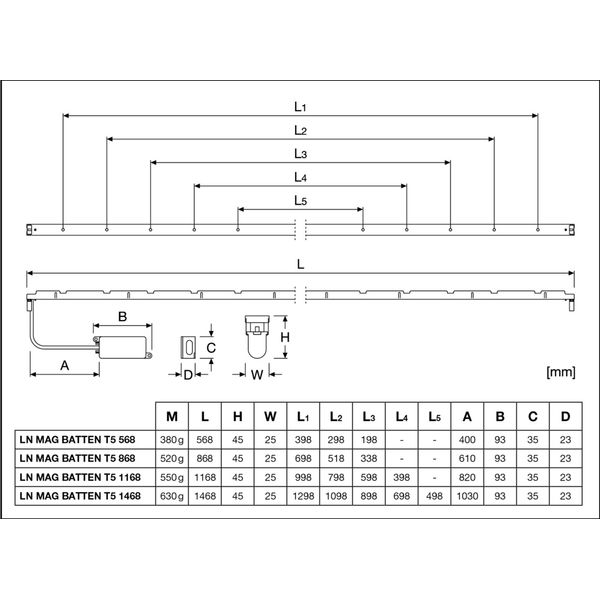 $L_1$

$L_2$

$L_3$

$L_4$

$L_5$

L

B

C

H

A

D

W

[mm]

| | M | L | H | W | $L_1$ | $L_2$ | $L_3$ | $L_4$ | $L_5$ | A | B | C | D |
|---|---|---|---|---|---|---|---|---|---|---|---|---|---|
| LN MAG BATTEN T5 568 | 380g | 568 | 45 | 25 | 398 | 298 | 198 | - | - | 400 | 93 | 35 | 23 |
| LN MAG BATTEN T5 868 | 520g | 868 | 45 | 25 | 698 | 518 | 338 | - | - | 610 | 93 | 35 | 23 |
| LN MAG BATTEN T5 1168 | 550g | 1168 | 45 | 25 | 998 | 798 | 598 | 398 | - | 820 | 93 | 35 | 23 |
| LN MAG BATTEN T5 1468 | 630g | 1468 | 45 | 25 | 1298 | 1098 | 898 | 698 | 498 | 1030 | 93 | 35 | 23 |